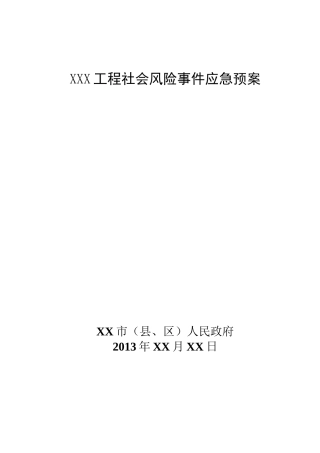 XXX工程社会风险事件应急预案

XX市（县、区）人民政府
2013年XX月XX日